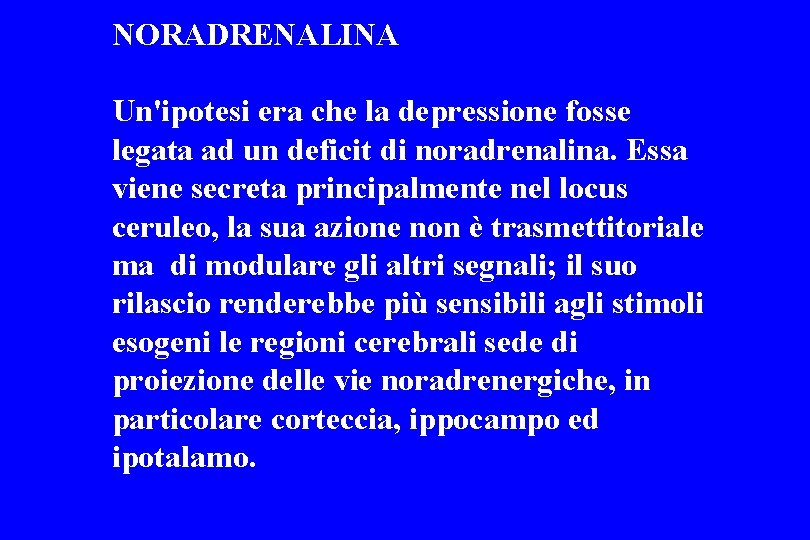 NORADRENALINA

Un'ipotesi era che la depressione fosse legata ad un deficit di noradrenalina. Essa viene secreta principalmente nel locus ceruleo, la sua azione non è trasmettitoriale ma  di modulare gli altri segnali; il suo rilascio renderebbe più sensibili agli stimoli esogeni le regioni cerebrali sede di proiezione delle vie noradrenergiche, in particolare corteccia, ippocampo ed ipotalamo.